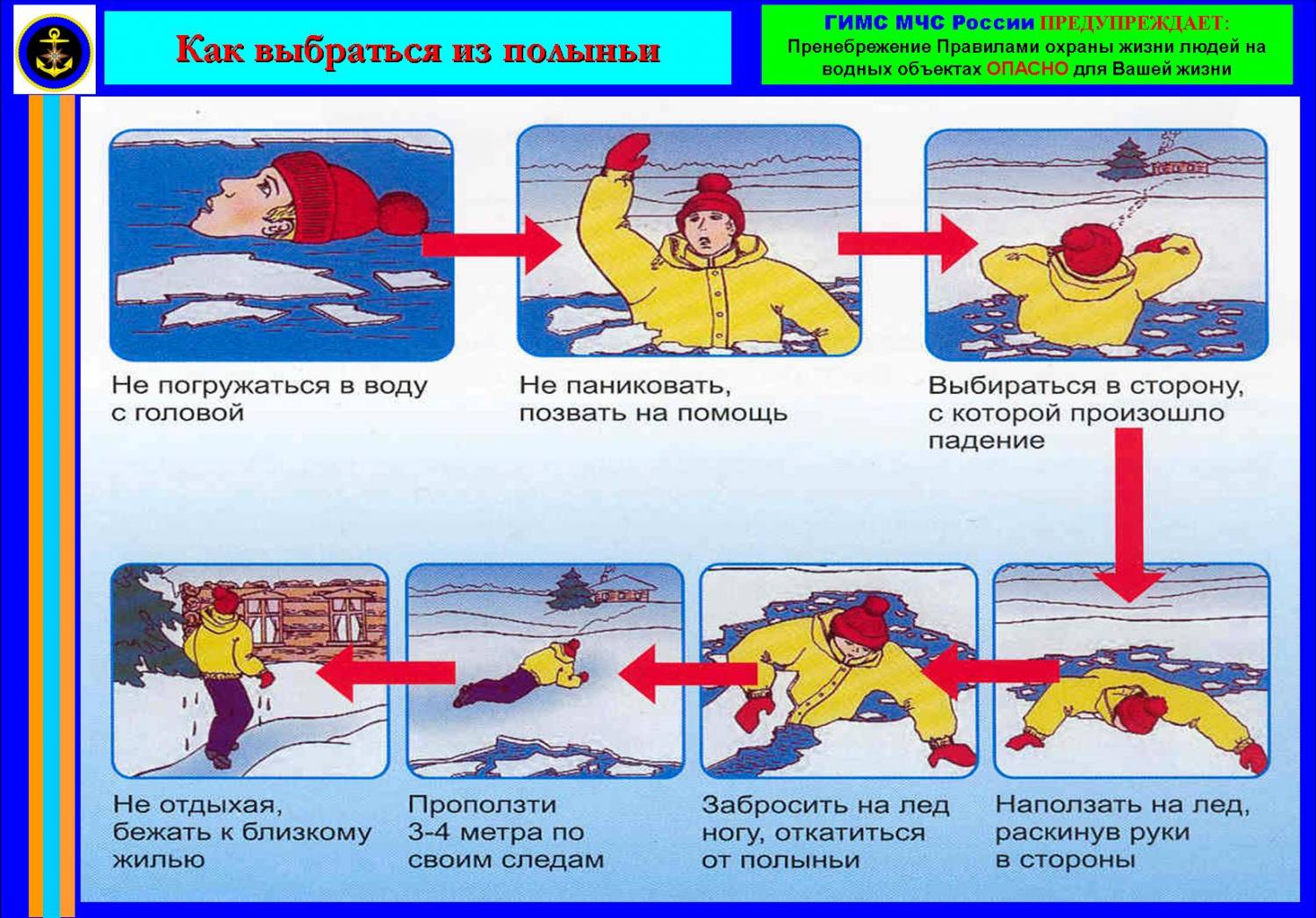 Как выбраться из полыньи

ГИМС МЧС России ПРЕДУПРЕЖДАЕТ:
Пренебрежение Правилами охраны жизни людей на водных объектах ОПАСНО для Вашей жизни

Не погружаться в воду с головой

Не паниковать, позвать на помощь

Выбираться в сторону, с которой произошло падение

Наползать на лед, раскинув руки в стороны

Забросить на лед ногу, откатиться от полыньи

Проползти 3-4 метра по своим следам

Не отдыхая, бежать к близкому жилью